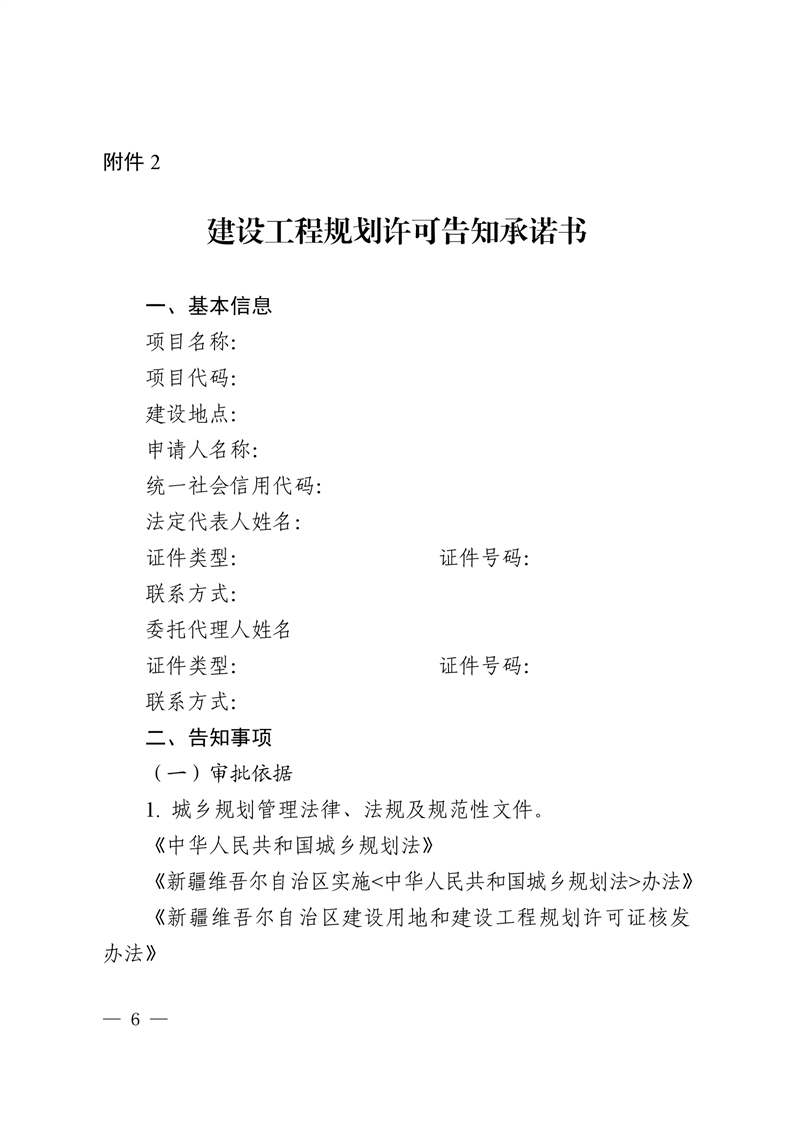 附件 2

建设工程规划许可告知承诺书

一、基本信息

项目名称:

项目代码:

建设地点:

申请人名称:

统一社会信用代码:

法定代表人姓名:

证件类型:　　　　　　　　　证件号码:

联系方式:

委托代理人姓名

证件类型:　　　　　　　　　证件号码:

联系方式:

二、告知事项

（一）审批依据

1. 城乡规划管理法律、法规及规范性文件。

《中华人民共和国城乡规划法》

《新疆维吾尔自治区实施<中华人民共和国城乡规划法>办法》

《新疆维吾尔自治区建设用地和建设工程规划许可证核发办法》

— 6 —